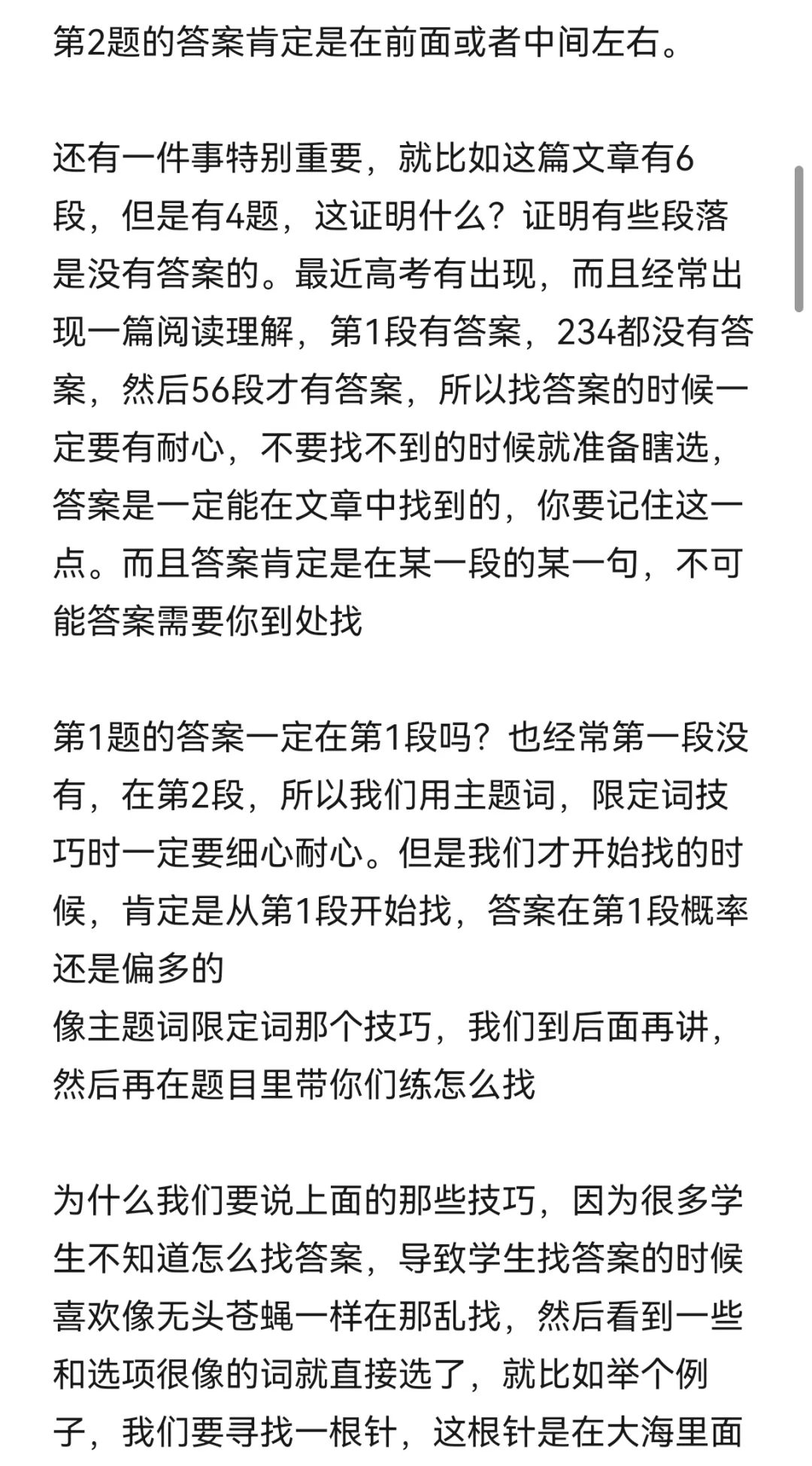 第2题的答案肯定是在前面或者中间左右。

还有一件事特别重要，就比如这篇文章有6段，但是有4题，这证明什么？证明有些段落是没有答案的。最近高考有出现，而且经常出现一篇阅读理解，第1段有答案，234都没有答案，然后56段才有答案，所以找答案的时候一定要有耐心，不要找不到的时候就准备瞎选，答案是一定能在文章中找到的，你要记住这一点。而且答案肯定是在某一段的某一句，不可能答案需要你到处找

第1题的答案一定在第1段吗？也经常第一段没有，在第2段，所以我们用主题词，限定词技巧时一定要细心耐心。但是我们才开始找的时候，肯定是从第1段开始找，答案在第1段概率还是偏多的
像主题词限定词那个技巧，我们到后面再讲，然后再在题目里带你们练怎么找

为什么我们要说上面的那些技巧，因为很多学生不知道怎么找答案，导致学生找答案的时候喜欢像无头苍蝇一样在那乱找，然后看到一些和选项很像的词就直接选了，就比如举个例子，我们要寻找一根针，这根针是在大海里面